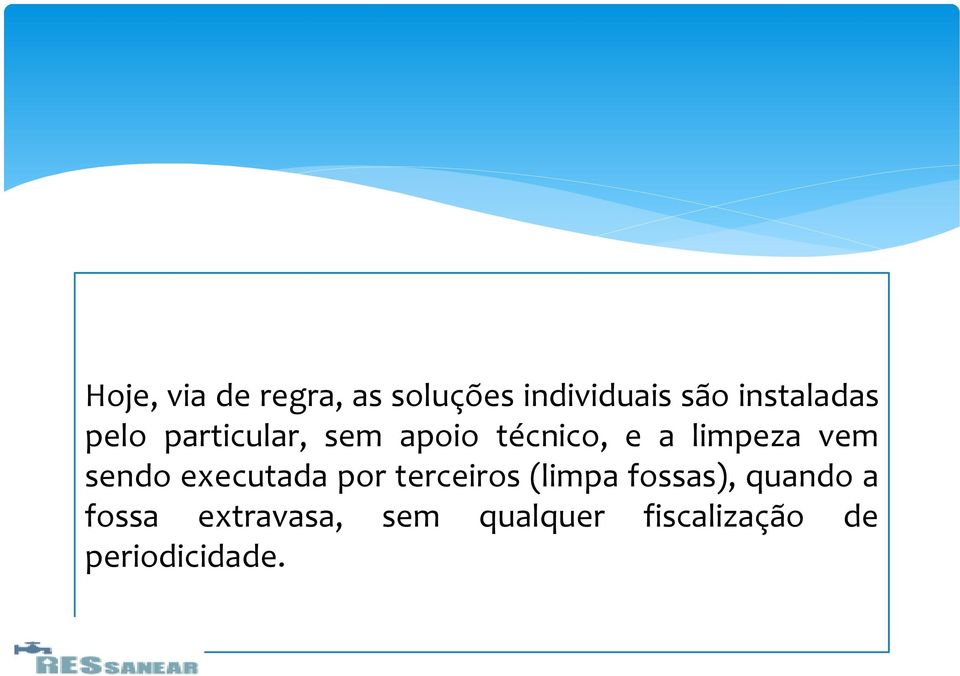 Hoje, via de regra, as soluções individuais são instaladas pelo particular, sem apoio técnico, e a limpeza vem sendo executada por terceiros (limpa fossas), quando a fossa extravasa, sem qualquer fiscalização de periodicidade.

RESSANEAR